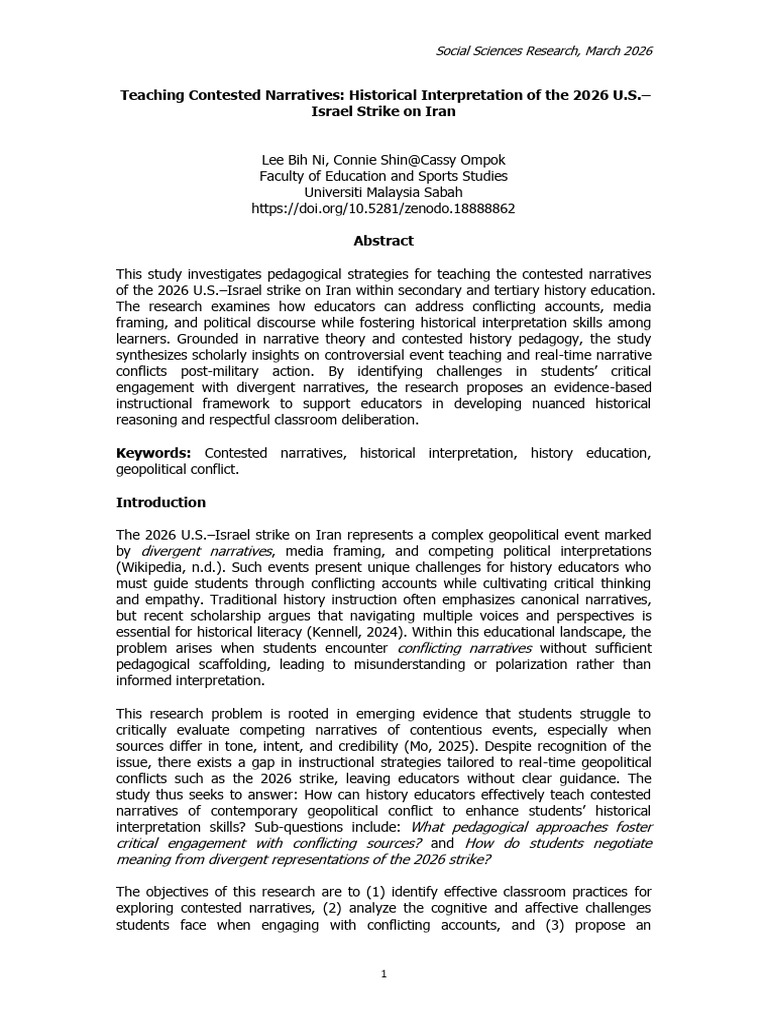 Social Sciences Research, March 2026

Teaching Contested Narratives: Historical Interpretation of the 2026 U.S.–Israel Strike on Iran

Lee Bih Ni, Connie Shin@Cassy Ompok
Faculty of Education and Sports Studies
Universiti Malaysia Sabah
https://doi.org/10.5281/zenodo.18888862

Abstract

This study investigates pedagogical strategies for teaching the contested narratives of the 2026 U.S.–Israel strike on Iran within secondary and tertiary history education. The research examines how educators can address conflicting accounts, media framing, and political discourse while fostering historical interpretation skills among learners. Grounded in narrative theory and contested history pedagogy, the study synthesizes scholarly insights on controversial event teaching and real-time narrative conflicts post-military action. By identifying challenges in students' critical engagement with divergent narratives, the research proposes an evidence-based instructional framework to support educators in developing nuanced historical reasoning and respectful classroom deliberation.

Keywords: Contested narratives, historical interpretation, history education, geopolitical conflict.

Introduction

The 2026 U.S.–Israel strike on Iran represents a complex geopolitical event marked by divergent narratives, media framing, and competing political interpretations (Wikipedia, n.d.). Such events present unique challenges for history educators who must guide students through conflicting accounts while cultivating critical thinking and empathy. Traditional history instruction often emphasizes canonical narratives, but recent scholarship argues that navigating multiple voices and perspectives is essential for historical literacy (Kennell, 2024). Within this educational landscape, the problem arises when students encounter conflicting narratives without sufficient pedagogical scaffolding, leading to misunderstanding or polarization rather than informed interpretation.

This research problem is rooted in emerging evidence that students struggle to critically evaluate competing narratives of contentious events, especially when sources differ in tone, intent, and credibility (Mo, 2025). Despite recognition of the issue, there exists a gap in instructional strategies tailored to real-time geopolitical conflicts such as the 2026 strike, leaving educators without clear guidance. The study thus seeks to answer: How can history educators effectively teach contested narratives of contemporary geopolitical conflict to enhance students' historical interpretation skills? Sub-questions include: What pedagogical approaches foster critical engagement with conflicting sources? and How do students negotiate meaning from divergent representations of the 2026 strike?

The objectives of this research are to (1) identify effective classroom practices for exploring contested narratives, (2) analyze the cognitive and affective challenges students face when engaging with conflicting accounts, and (3) propose an

1